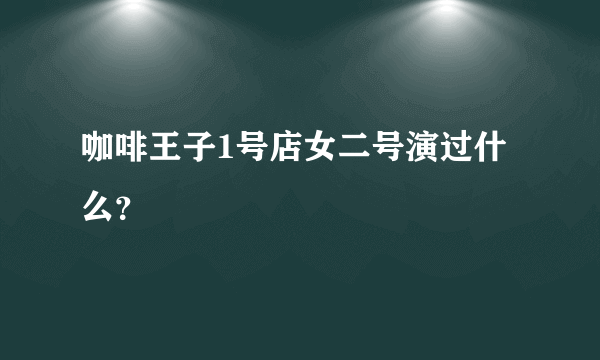 咖啡王子1号店女二号演过什么?